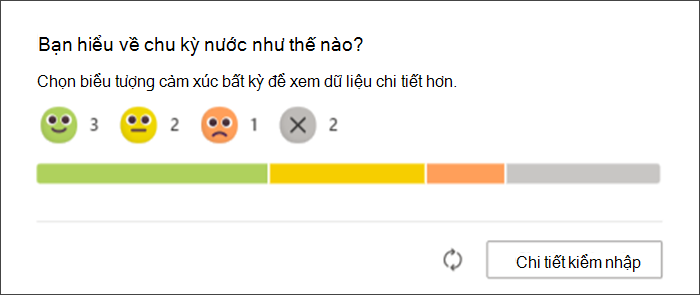 Bạn hiểu về chu kỳ nước như thế nào?

Chọn biểu tượng cảm xúc bất kỳ để xem dữ liệu chi tiết hơn.

3 2 1 2

Chi tiết kiểm nhập